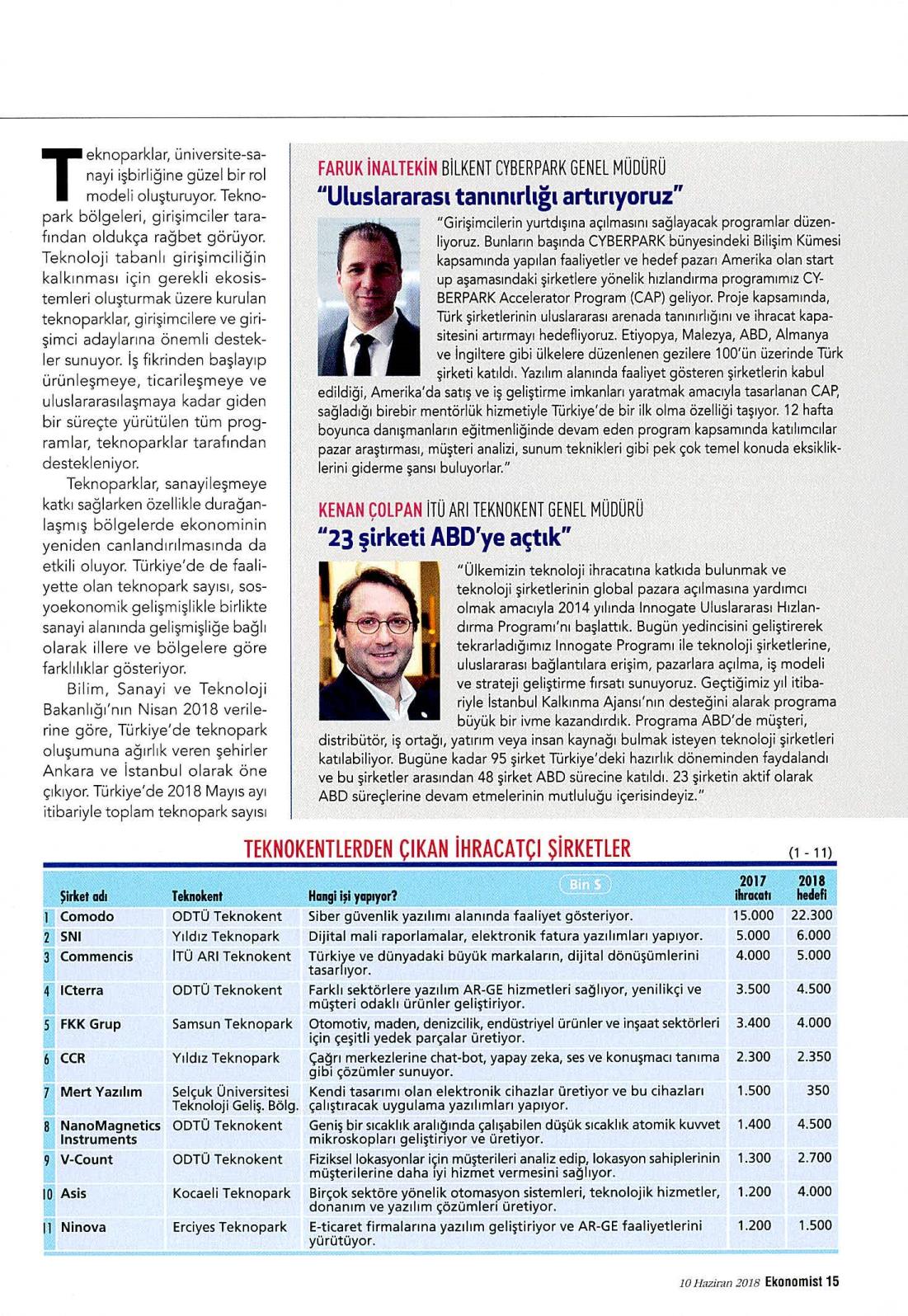 Teknoparklar, üniversite-sanayi işbirliğine güzel bir rol modeli oluşturuyor. Teknopark bölgeleri, girişimciler tarafından oldukça rağbet görüyor. Teknoloji tabanlı girişimciliğin kalkınması için gerekli ekosistemleri oluşturmak üzere kurulan teknoparklar, girişimcilere ve girişimci adaylarına önemli destekler sunuyor. İş fikrinden başlayıp ürünleşmeye, ticarileşmeye ve uluslararasılaşmaya kadar giden bir süreçte yürütülen tüm programlar, teknoparklar tarafından destekleniyor.

Teknoparklar, sanayileşmeye katkı sağlarken özellikle durağanlaşmış bölgelerde ekonominin yeniden canlandırılmasında da etkili oluyor. Türkiye'de de faaliyette olan teknopark sayısı, sosyoekonomik gelişmişlikle birlikte sanayi alanında gelişmişliğe bağlı olarak illere ve bölgelere göre farklılıklar gösteriyor.

Bilim, Sanayi ve Teknoloji Bakanlığı'nın Nisan 2018 verilerine göre, Türkiye'de teknopark oluşumuna ağırlık veren şehirler Ankara ve İstanbul olarak öne çıkıyor. Türkiye'de 2018 Mayıs ayı itibariyle toplam teknopark sayısı

FARUK İNALTEKİN BİLKENT CYBERPARK GENEL MÜDÜRÜ
"Uluslararası tanınırlığı artırıyoruz"

"Girişimcilerin yurtdışına açılmasını sağlayacak programlar düzenliyoruz. Bunların başında CYBERPARK bünyesindeki Bilişim Kümesi kapsamında yapılan faaliyetler ve hedef pazarı Amerika olan start up aşamasındaki şirketlere yönelik hızlandırma programımız CYBERPARK Accelerator Program (CAP) geliyor. Proje kapsamında, Türk şirketlerinin uluslararası arenada tanınırlığını ve ihracat kapasitesini artırmayı hedefliyoruz. Etiyopya, Malezya, ABD, Almanya ve İngiltere gibi ülkelere düzenlenen gezilere 100'ün üzerinde Türk şirketi katıldı. Yazılım alanında faaliyet gösteren şirketlerin kabul edildiği, Amerika'da satış ve iş geliştirme imkanları yaratmak amacıyla tasarlanan CAP, sağladığı birebir mentörlük hizmetiyle Türkiye'de bir ilk olma özelliği taşıyor. 12 hafta boyunca danışmanların eğitmenliğinde devam eden program kapsamında katılımcılar pazar araştırması, müşteri analizi, sunum teknikleri gibi pek çok temel konuda eksikliklerini giderme şansı buluyorlar."

KENAN ÇOLPAN İTÜ ARI TEKNOKENT GENEL MÜDÜRÜ
"23 şirketi ABD'ye açtık"

"Ülkemizin teknoloji ihracatına katkıda bulunmak ve teknoloji şirketlerinin global pazara açılmasına yardımcı olmak amacıyla 2014 yılında Innogate Uluslararası Hızlandırma Programı'nı başlattık. Bugün yedincisini geliştirerek tekrarladığımız Innogate Programı ile teknoloji şirketlerine, uluslararası bağlantılara erişim, pazarlara açılma, iş modeli ve strateji geliştirme fırsatı sunuyoruz. Geçtiğimiz yıl itibariyle İstanbul Kalkınma Ajansı'nın desteğini alarak programa büyük bir ivme kazandırdık. Programa ABD'de müşteri, distribütör, iş ortağı, yatırım veya insan kaynağı bulmak isteyen teknoloji şirketleri katılabiliyor. Bugüne kadar 95 şirket Türkiye'deki hazırlık döneminden faydalandı ve bu şirketler arasından 48 şirket ABD sürecine katıldı. 23 şirketin aktif olarak ABD süreçlerine devam etmelerinin mutluluğu içerisindeyiz."

TEKNOKENTLERDEN ÇIKAN İHRACATÇI ŞİRKETLER (1 - 11)

Bin $

| | Şirket adı | Teknokent | Hangi işi yapıyor? | 2017 ihracatı | 2018 hedefi |
|---|---|---|---|---|---|
| 1 | Comodo | ODTÜ Teknokent | Siber güvenlik yazılımı alanında faaliyet gösteriyor. | 15.000 | 22.300 |
| 2 | SNI | Yıldız Teknopark | Dijital mali raporlamalar, elektronik fatura yazılımları yapıyor. | 5.000 | 6.000 |
| 3 | Commencis | İTÜ ARI Teknokent | Türkiye ve dünyadaki büyük markaların, dijital dönüşümlerini tasarlıyor. | 4.000 | 5.000 |
| 4 | ICterra | ODTÜ Teknokent | Farklı sektörlere yazılım AR-GE hizmetleri sağlıyor, yenilikçi ve müşteri odaklı ürünler geliştiriyor. | 3.500 | 4.500 |
| 5 | FKK Grup | Samsun Teknopark | Otomotiv, maden, denizcilik, endüstriyel ürünler ve inşaat sektörleri için çeşitli yedek parçalar üretiyor. | 3.400 | 4.000 |
| 6 | CCR | Yıldız Teknopark | Çağrı merkezlerine chat-bot, yapay zeka, ses ve konuşmacı tanıma gibi çözümler sunuyor. | 2.300 | 2.350 |
| 7 | Mert Yazılım | Selçuk Üniversitesi Teknoloji Geliş. Bölg. | Kendi tasarımı olan elektronik cihazlar üretiyor ve bu cihazları çalıştıracak uygulama yazılımları yapıyor. | 1.500 | 350 |
| 8 | NanoMagnetics Instruments | ODTÜ Teknokent | Geniş bir sıcaklık aralığında çalışabilen düşük sıcaklık atomik kuvvet mikroskopları geliştiriyor ve üretiyor. | 1.400 | 4.500 |
| 9 | V-Count | ODTÜ Teknokent | Fiziksel lokasyonlar için müşterileri analiz edip, lokasyon sahiplerinin müşterilerine daha iyi hizmet vermesini sağlıyor. | 1.300 | 2.700 |
| 10 | Asis | Kocaeli Teknopark | Birçok sektöre yönelik otomasyon sistemleri, teknolojik hizmetler, donanım ve yazılım çözümleri üretiyor. | 1.200 | 4.000 |
| 11 | Ninova | Erciyes Teknopark | E-ticaret firmalarına yazılım geliştiriyor ve AR-GE faaliyetlerini yürütüyor. | 1.200 | 1.500 |

10 Haziran 2018 Ekonomist 15